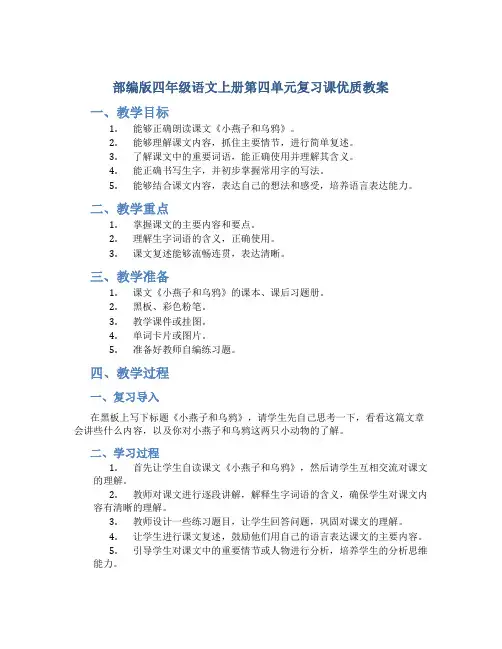 部编版四年级语文上册第四单元复习课优质教案

一、教学目标

1. 能够正确朗读课文《小燕子和乌鸦》。
2. 能够理解课文内容，抓住主要情节，进行简单复述。
3. 了解课文中的重要词语，能正确使用并理解其含义。
4. 能正确书写生字，并初步掌握常用字的写法。
5. 能够结合课文内容，表达自己的想法和感受，培养语言表达能力。

二、教学重点

1. 掌握课文的主要内容和要点。
2. 理解生字词语的含义，正确使用。
3. 课文复述能够流畅连贯，表达清晰。

三、教学准备

1. 课文《小燕子和乌鸦》的课本、课后习题册。
2. 黑板、彩色粉笔。
3. 教学课件或挂图。
4. 单词卡片或图片。
5. 准备好教师自编练习题。

四、教学过程

一、复习导入

在黑板上写下标题《小燕子和乌鸦》，请学生先自己思考一下，看看这篇文章会讲些什么内容，以及你对小燕子和乌鸦这两只小动物的了解。

二、学习过程

1. 首先让学生自读课文《小燕子和乌鸦》，然后请学生互相交流对课文的理解。
2. 教师对课文进行逐段讲解，解释生字词语的含义，确保学生对课文内容有清晰的理解。
3. 教师设计一些练习题目，让学生回答问题，巩固对课文的理解。
4. 让学生进行课文复述，鼓励他们用自己的语言表达课文的主要内容。
5. 引导学生对课文中的重要情节或人物进行分析，培养学生的分析思维能力。